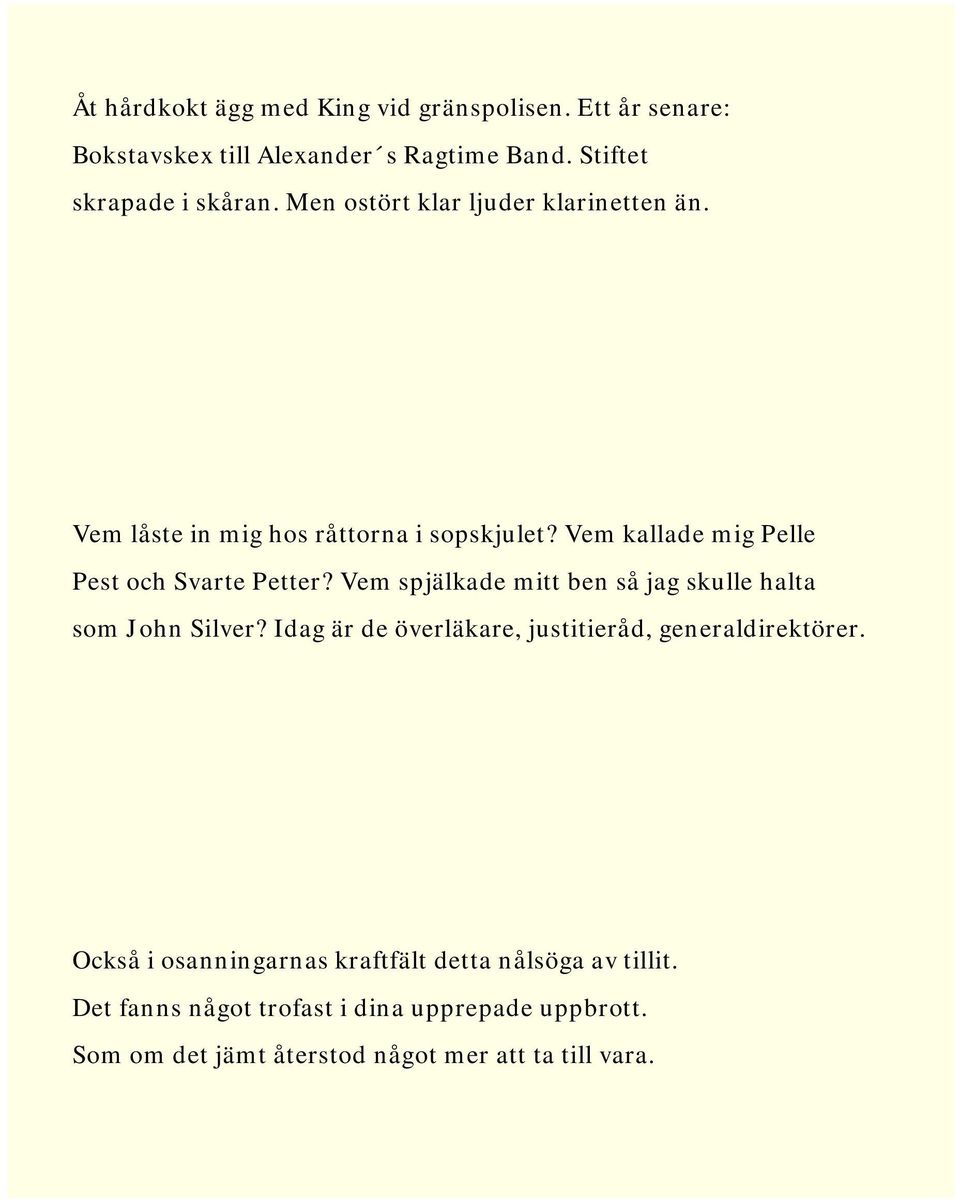 Åt hårdkokt ägg med King vid gränspolisen. Ett år senare: Bokstavskex till Alexander´s Ragtime Band. Stiftet skrapade i skåran. Men ostört klar ljuder klarinetten än.

Vem låste in mig hos råttorna i sopskjulet? Vem kallade mig Pelle Pest och Svarte Petter? Vem spjälkade mitt ben så jag skulle halta som John Silver? Idag är de överläkare, justitieråd, generaldirektörer.

Också i osanningarnas kraftfält detta nålsöga av tillit.
Det fanns något trofast i dina upprepade uppbrott.
Som om det jämt återstod något mer att ta till vara.